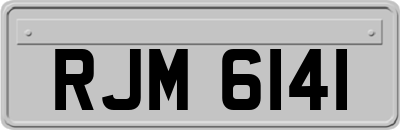 RJM 6141